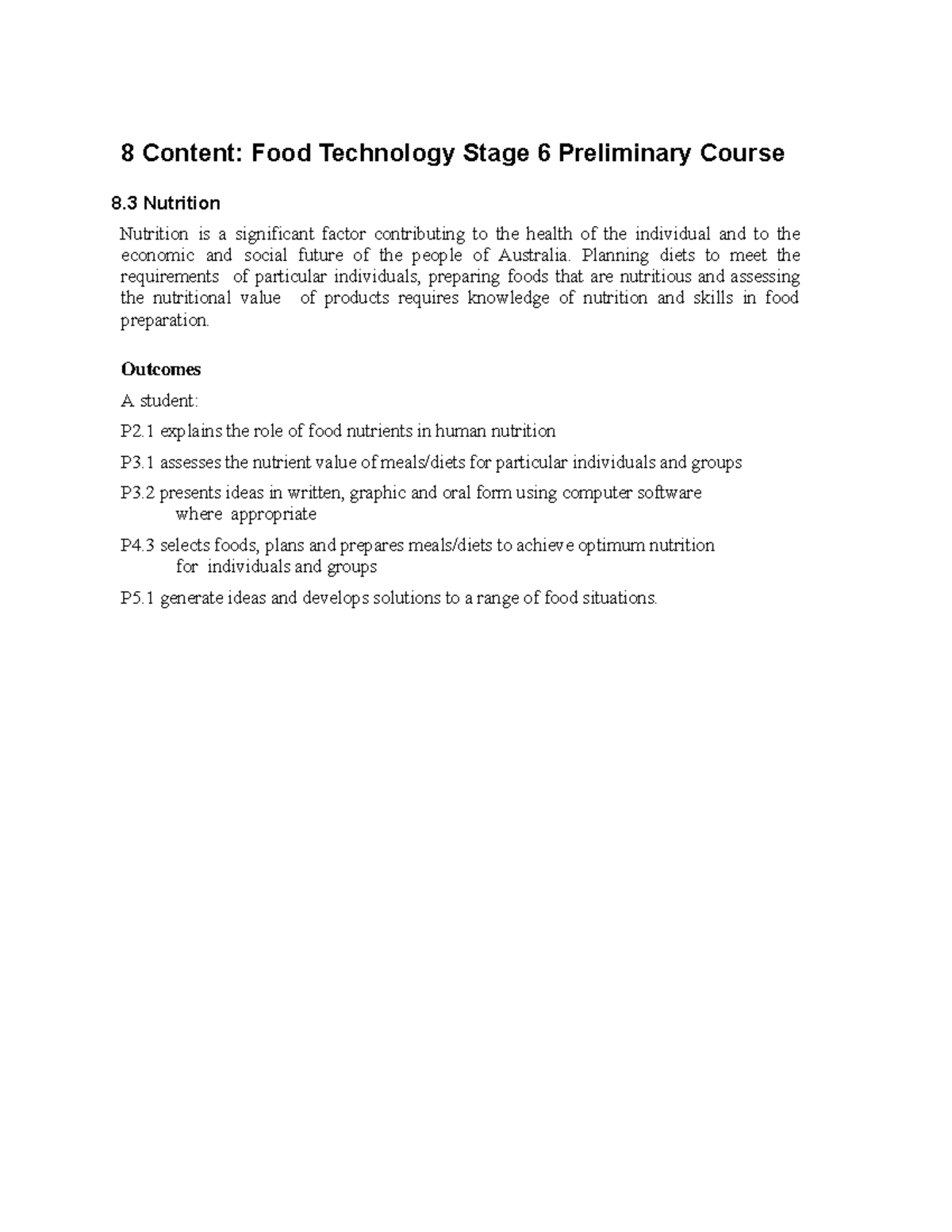 8 Content: Food Technology Stage 6 Preliminary Course

8.3 Nutrition

Nutrition is a significant factor contributing to the health of the individual and to the economic and social future of the people of Australia. Planning diets to meet the requirements of particular individuals, preparing foods that are nutritious and assessing the nutritional value of products requires knowledge of nutrition and skills in food preparation.

Outcomes

A student:

P2.1 explains the role of food nutrients in human nutrition

P3.1 assesses the nutrient value of meals/diets for particular individuals and groups

P3.2 presents ideas in written, graphic and oral form using computer software where appropriate

P4.3 selects foods, plans and prepares meals/diets to achieve optimum nutrition for individuals and groups

P5.1 generate ideas and develops solutions to a range of food situations.